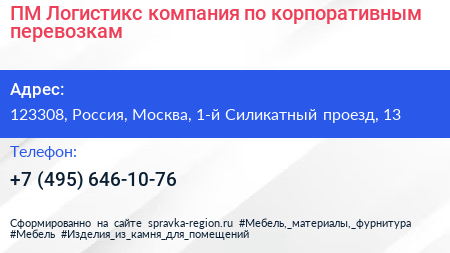 ПМ Логистикс компания по корпоративным перевозкам

Адрес:

123308, Россия, Москва, 1-й Силикатный проезд, 13

Телефон:

+7 (495) 646-10-76

Сформированно на сайте spravka-region.ru #Мебель,_материалы,_фурнитура #Мебель #Изделия_из_камня_для_помещений